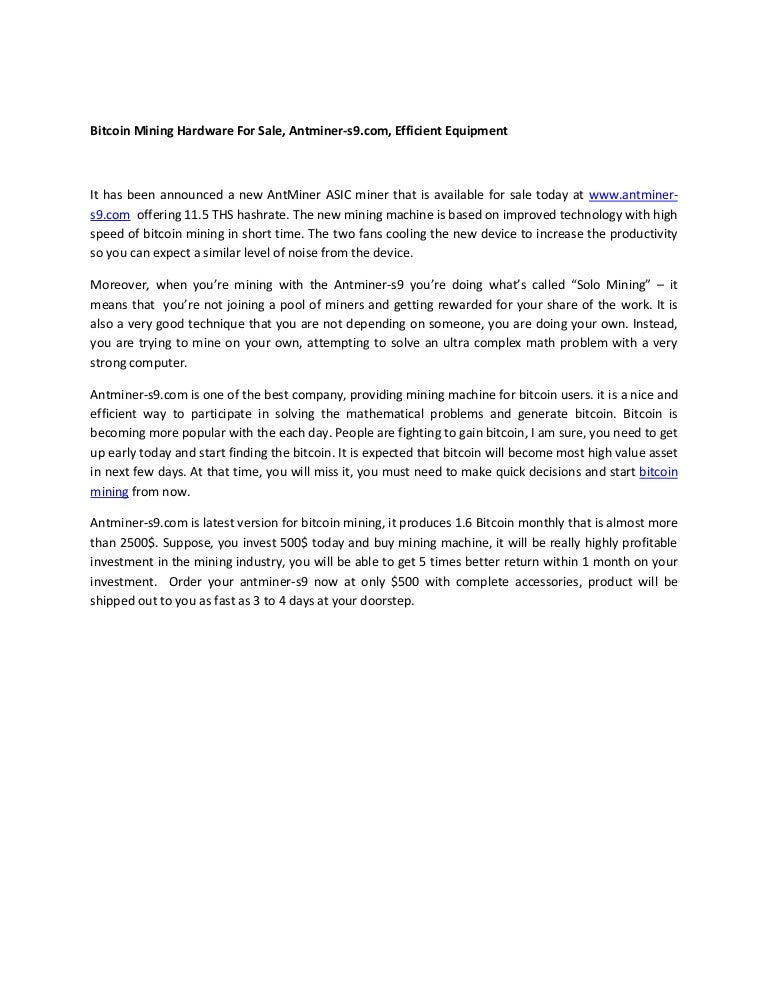 Bitcoin Mining Hardware For Sale, Antminer-s9.com, Efficient Equipment

It has been announced a new AntMiner ASIC miner that is available for sale today at www.antminer-s9.com offering 11.5 THS hashrate. The new mining machine is based on improved technology with high speed of bitcoin mining in short time. The two fans cooling the new device to increase the productivity so you can expect a similar level of noise from the device.

Moreover, when you're mining with the Antminer-s9 you're doing what's called "Solo Mining" – it means that you're not joining a pool of miners and getting rewarded for your share of the work. It is also a very good technique that you are not depending on someone, you are doing your own. Instead, you are trying to mine on your own, attempting to solve an ultra complex math problem with a very strong computer.

Antminer-s9.com is one of the best company, providing mining machine for bitcoin users. it is a nice and efficient way to participate in solving the mathematical problems and generate bitcoin. Bitcoin is becoming more popular with the each day. People are fighting to gain bitcoin, I am sure, you need to get up early today and start finding the bitcoin. It is expected that bitcoin will become most high value asset in next few days. At that time, you will miss it, you must need to make quick decisions and start bitcoin mining from now.

Antminer-s9.com is latest version for bitcoin mining, it produces 1.6 Bitcoin monthly that is almost more than 2500$. Suppose, you invest 500$ today and buy mining machine, it will be really highly profitable investment in the mining industry, you will be able to get 5 times better return within 1 month on your investment. Order your antminer-s9 now at only $500 with complete accessories, product will be shipped out to you as fast as 3 to 4 days at your doorstep.